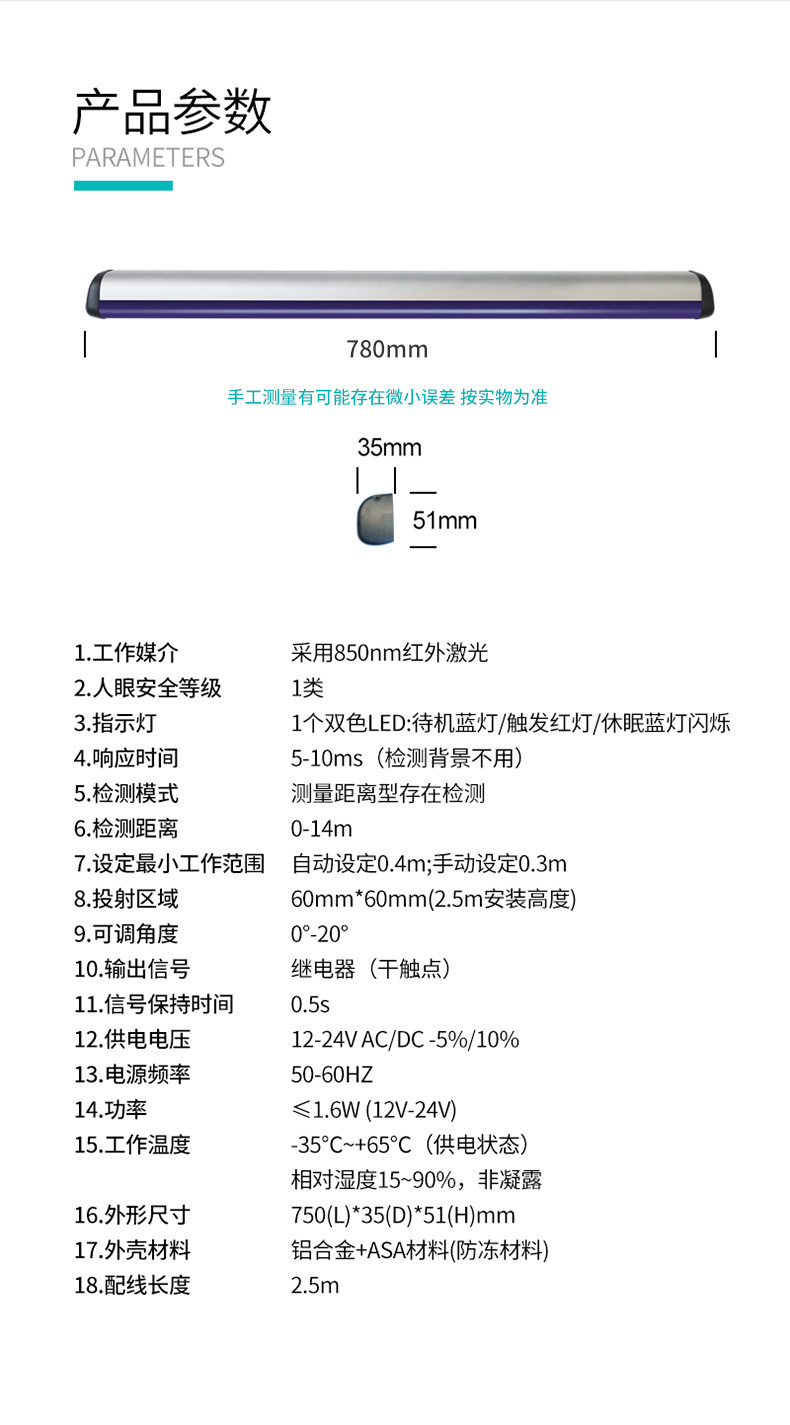 产品参数
PARAMETERS

780mm

手工测量有可能存在微小误差 按实物为准

35mm

51mm

1.工作媒介 采用850nm红外激光
2.人眼安全等级 1类
3.指示灯 1个双色LED:待机蓝灯/触发红灯/休眠蓝灯闪烁
4.响应时间 5-10ms（检测背景不用）
5.检测模式 测量距离型存在检测
6.检测距离 0-14m
7.设定最小工作范围 自动设定0.4m;手动设定0.3m
8.投射区域 60mm*60mm(2.5m安装高度)
9.可调角度 0°-20°
10.输出信号 继电器（干触点）
11.信号保持时间 0.5s
12.供电电压 12-24V AC/DC -5%/10%
13.电源频率 50-60HZ
14.功率 ≤1.6W (12V-24V)
15.工作温度 -35°C~+65°C（供电状态）
相对湿度15~90%，非凝露
16.外形尺寸 750(L)*35(D)*51(H)mm
17.外壳材料 铝合金+ASA材料(防冻材料)
18.配线长度 2.5m